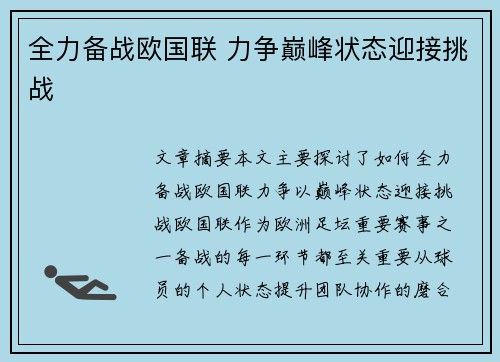 全力备战欧国联 力争巅峰状态迎接挑战

文章摘要本文主要探讨了如何全力备战欧国联力争以巅峰状态迎接挑战欧国联作为欧洲足坛重要赛事之一备战的每一环节都至关重要从球员的个人状态提升团队协作的磨合